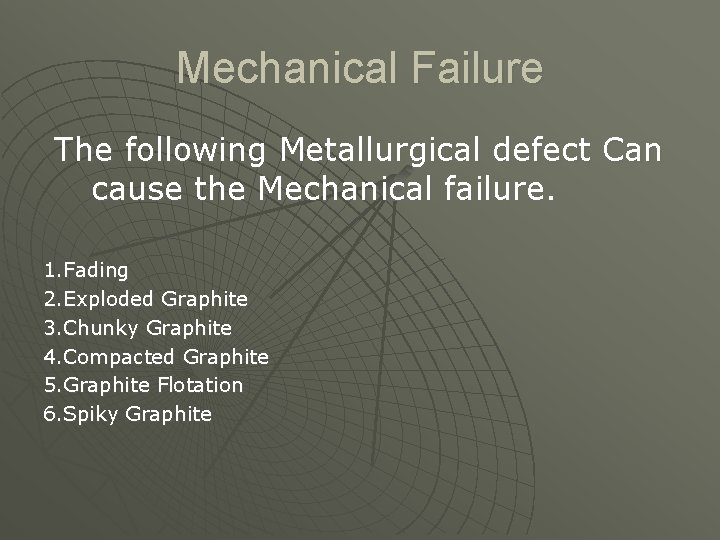 Mechanical Failure

The following Metallurgical defect Can cause the Mechanical failure.

1.Fading
2.Exploded Graphite
3.Chunky Graphite
4.Compacted Graphite
5.Graphite Flotation
6.Spiky Graphite